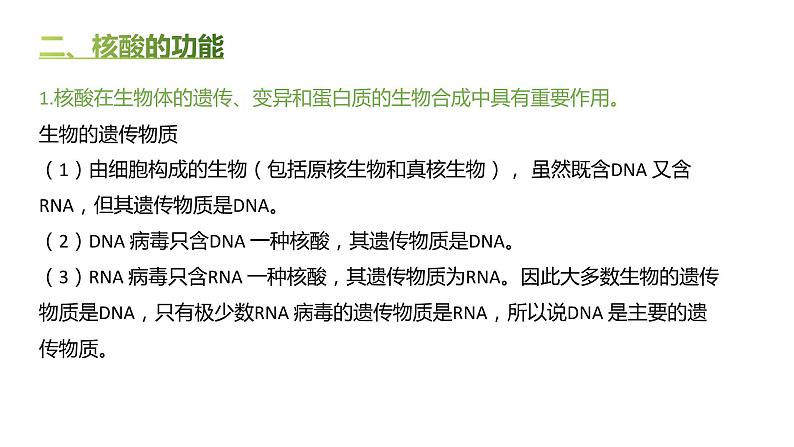 二、核酸的功能

1.核酸在生物体的遗传、变异和蛋白质的生物合成中具有重要作用。

生物的遗传物质

（1）由细胞构成的生物（包括原核生物和真核生物），虽然既含DNA 又含RNA，但其遗传物质是DNA。

（2）DNA 病毒只含DNA 一种核酸，其遗传物质是DNA。

（3）RNA 病毒只含RNA 一种核酸，其遗传物质为RNA。因此大多数生物的遗传物质是DNA，只有极少数RNA 病毒的遗传物质是RNA，所以说DNA 是主要的遗传物质。